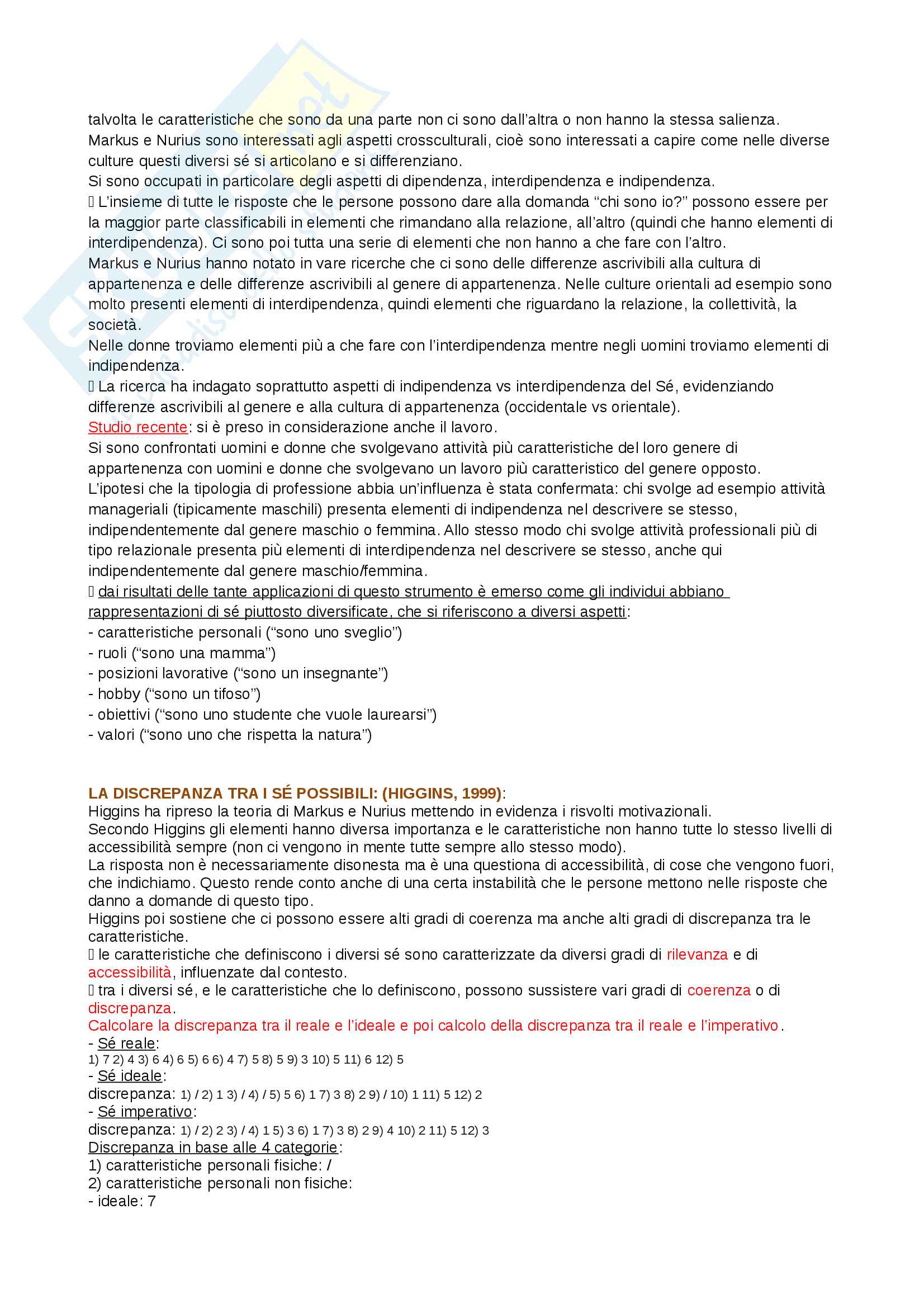 talvolta le caratteristiche che sono da una parte non ci sono dall'altra o non hanno la stessa salienza.
Markus e Nurius sono interessati agli aspetti crossculturali, cioè sono interessati a capire come nelle diverse culture questi diversi sé si articolano e si differenziano.
Si sono occupati in particolare degli aspetti di dipendenza, interdipendenza e indipendenza.
 L'insieme di tutte le risposte che le persone possono dare alla domanda "chi sono io?" possono essere per la maggior parte classificabili in elementi che rimandano alla relazione, all'altro (quindi che hanno elementi di interdipendenza). Ci sono poi tutta una serie di elementi che non hanno a che fare con l'altro.
Markus e Nurius hanno notato in vare ricerche che ci sono delle differenze ascrivibili alla cultura di appartenenza e delle differenze ascrivibili al genere di appartenenza. Nelle culture orientali ad esempio sono molto presenti elementi di interdipendenza, quindi elementi che riguardano la relazione, la collettività, la società.
Nelle donne troviamo elementi più a che fare con l'interdipendenza mentre negli uomini troviamo elementi di indipendenza.
 La ricerca ha indagato soprattutto aspetti di indipendenza vs interdipendenza del Sé, evidenziando differenze ascrivibili al genere e alla cultura di appartenenza (occidentale vs orientale).
Studio recente: si è preso in considerazione anche il lavoro.
Si sono confrontati uomini e donne che svolgevano attività più caratteristiche del loro genere di appartenenza con uomini e donne che svolgevano un lavoro più caratteristico del genere opposto.
L'ipotesi che la tipologia di professione abbia un'influenza è stata confermata: chi svolge ad esempio attività manageriali (tipicamente maschili) presenta elementi di indipendenza nel descrivere se stesso, indipendentemente dal genere maschio o femmina. Allo stesso modo chi svolge attività professionali più di tipo relazionale presenta più elementi di interdipendenza nel descrivere se stesso, anche qui indipendentemente dal genere maschio/femmina.
 dai risultati delle tante applicazioni di questo strumento è emerso come gli individui abbiano rappresentazioni di sé piuttosto diversificate, che si riferiscono a diversi aspetti:
- caratteristiche personali ("sono uno sveglio")
- ruoli ("sono una mamma")
- posizioni lavorative ("sono un insegnante")
- hobby ("sono un tifoso")
- obiettivi ("sono uno studente che vuole laurearsi")
- valori ("sono uno che rispetta la natura")

LA DISCREPANZA TRA I SÉ POSSIBILI: (HIGGINS, 1999):
Higgins ha ripreso la teoria di Markus e Nurius mettendo in evidenza i risvolti motivazionali.
Secondo Higgins gli elementi hanno diversa importanza e le caratteristiche non hanno tutte lo stesso livelli di accessibilità sempre (non ci vengono in mente tutte sempre allo stesso modo).
La risposta non è necessariamente disonesta ma è una questiona di accessibilità, di cose che vengono fuori, che indichiamo. Questo rende conto anche di una certa instabilità che le persone mettono nelle risposte che danno a domande di questo tipo.
Higgins poi sostiene che ci possono essere alti gradi di coerenza ma anche alti gradi di discrepanza tra le caratteristiche.
 le caratteristiche che definiscono i diversi sé sono caratterizzate da diversi gradi di rilevanza e di accessibilità, influenzate dal contesto.
 tra i diversi sé, e le caratteristiche che lo definiscono, possono sussistere vari gradi di coerenza o di discrepanza.
Calcolare la discrepanza tra il reale e l'ideale e poi calcolo della discrepanza tra il reale e l'imperativo.
- Sé reale:
1) 7 2) 4 3) 6 4) 6 5) 6 6) 4 7) 5 8) 5 9) 3 10) 5 11) 6 12) 5
- Sé ideale:
discrepanza: 1) / 2) 1 3) / 4) / 5) 5 6) 1 7) 3 8) 2 9) / 10) 1 11) 5 12) 2
- Sé imperativo:
discrepanza: 1) / 2) 2 3) / 4) 1 5) 3 6) 1 7) 3 8) 2 9) 4 10) 2 11) 5 12) 3
Discrepanza in base alle 4 categorie:
1) caratteristiche personali fisiche: /
2) caratteristiche personali non fisiche:
- ideale: 7